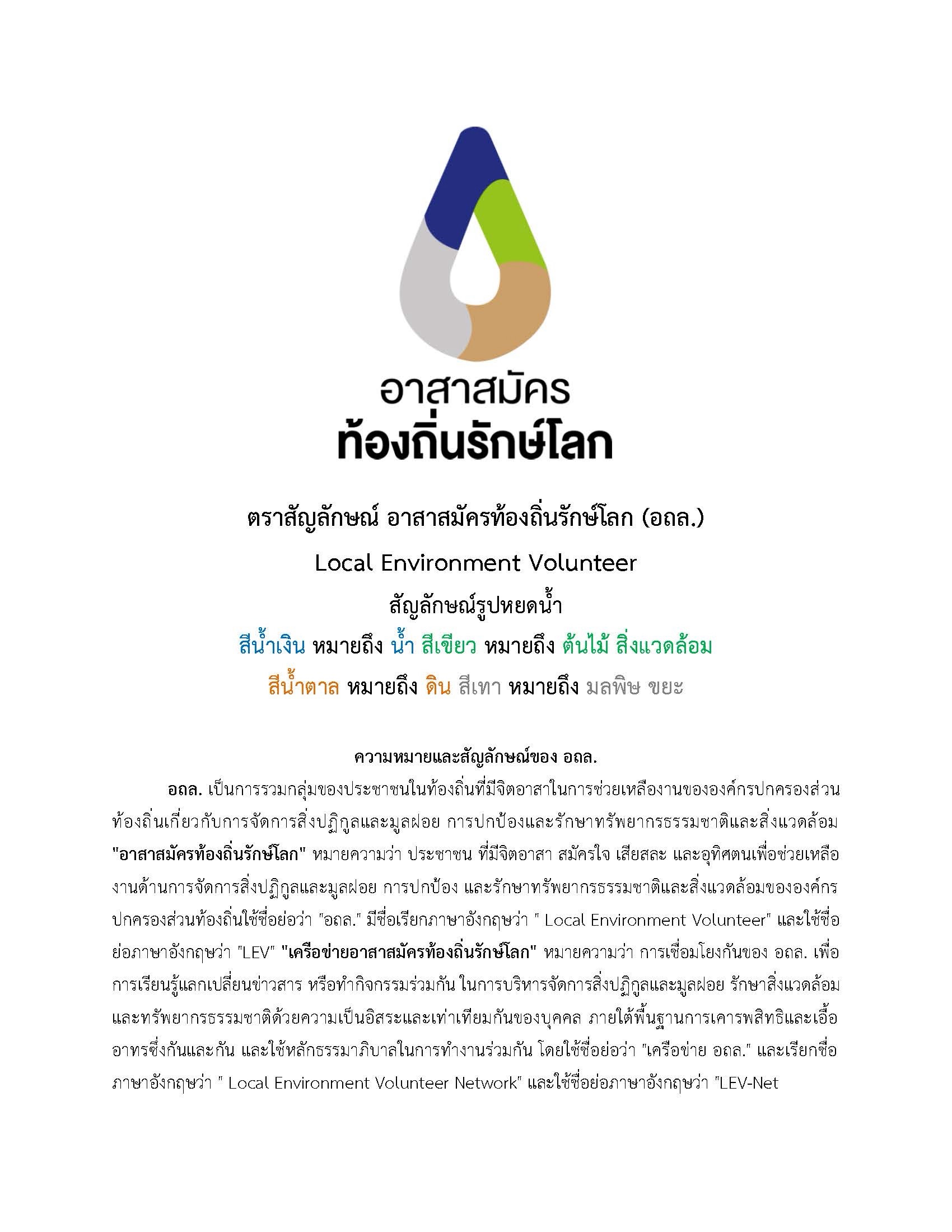 อาสาสมัคร
ท้องถิ่นรักษ์โลก

ตราสัญลักษณ์ อาสาสมัครท้องถิ่นรักษ์โลก (อถล.)

Local Environment Volunteer

สัญลักษณ์รูปหยดน้ำ

สีน้ำเงิน หมายถึง น้ำ สีเขียว หมายถึง ต้นไม้ สิ่งแวดล้อม

สีน้ำตาล หมายถึง ดิน สีเทา หมายถึง มลพิษ ขยะ

ความหมายและสัญลักษณ์ของ อถล.

อถล. เป็นการรวมกลุ่มของประชาชนในท้องถิ่นที่มีจิตอาสาในการช่วยเหลืองานขององค์กรปกครองส่วนท้องถิ่นเกี่ยวกับการจัดการสิ่งปฏิกูลและมูลฝอย การปกป้องและรักษาทรัพยากรธรรมชาติและสิ่งแวดล้อม "อาสาสมัครท้องถิ่นรักษ์โลก" หมายความว่า ประชาชน ที่มีจิตอาสา สมัครใจ เสียสละ และอุทิศตนเพื่อช่วยเหลืองานด้านการจัดการสิ่งปฏิกูลและมูลฝอย การปกป้อง และรักษาทรัพยากรธรรมชาติและสิ่งแวดล้อมขององค์กรปกครองส่วนท้องถิ่นใช้ชื่อย่อว่า "อถล." มีชื่อเรียกภาษาอังกฤษว่า " Local Environment Volunteer" และใช้ชื่อย่อภาษาอังกฤษว่า "LEV" "เครือข่ายอาสาสมัครท้องถิ่นรักษ์โลก" หมายความว่า การเชื่อมโยงกันของ อถล. เพื่อการเรียนรู้แลกเปลี่ยนข่าวสาร หรือทำกิจกรรมร่วมกัน ในการบริหารจัดการสิ่งปฏิกูลและมูลฝอย รักษาสิ่งแวดล้อมและทรัพยากรธรรมชาติด้วยความเป็นอิสระและเท่าเทียมกันของบุคคล ภายใต้พื้นฐานการเคารพสิทธิและเอื้ออาทรซึ่งกันและกัน และใช้หลักธรรมาภิบาลในการทำงานร่วมกัน โดยใช้ชื่อย่อว่า "เครือข่าย อถล." และเรียกชื่อภาษาอังกฤษว่า " Local Environment Volunteer Network" และใช้ชื่อย่อภาษาอังกฤษว่า "LEV-Net